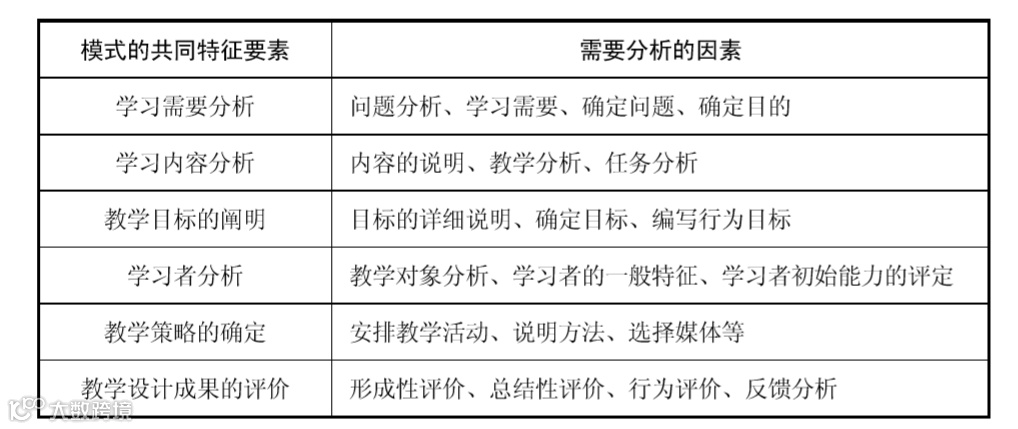 | 模式的共同特征要素 | 需要分析的因素 |
|---|---|
| 学习需要分析 | 问题分析、学习需要、确定问题、确定目的 |
| 学习内容分析 | 内容的说明、教学分析、任务分析 |
| 教学目标的阐明 | 目标的详细说明、确定目标、编写行为目标 |
| 学习者分析 | 教学对象分析、学习者的一般特征、学习者初始能力的评定 |
| 教学策略的确定 | 安排教学活动、说明方法、选择媒体等 |
| 教学设计成果的评价 | 形成性评价、总结性评价、行为评价、反馈分析 |

大数跨境